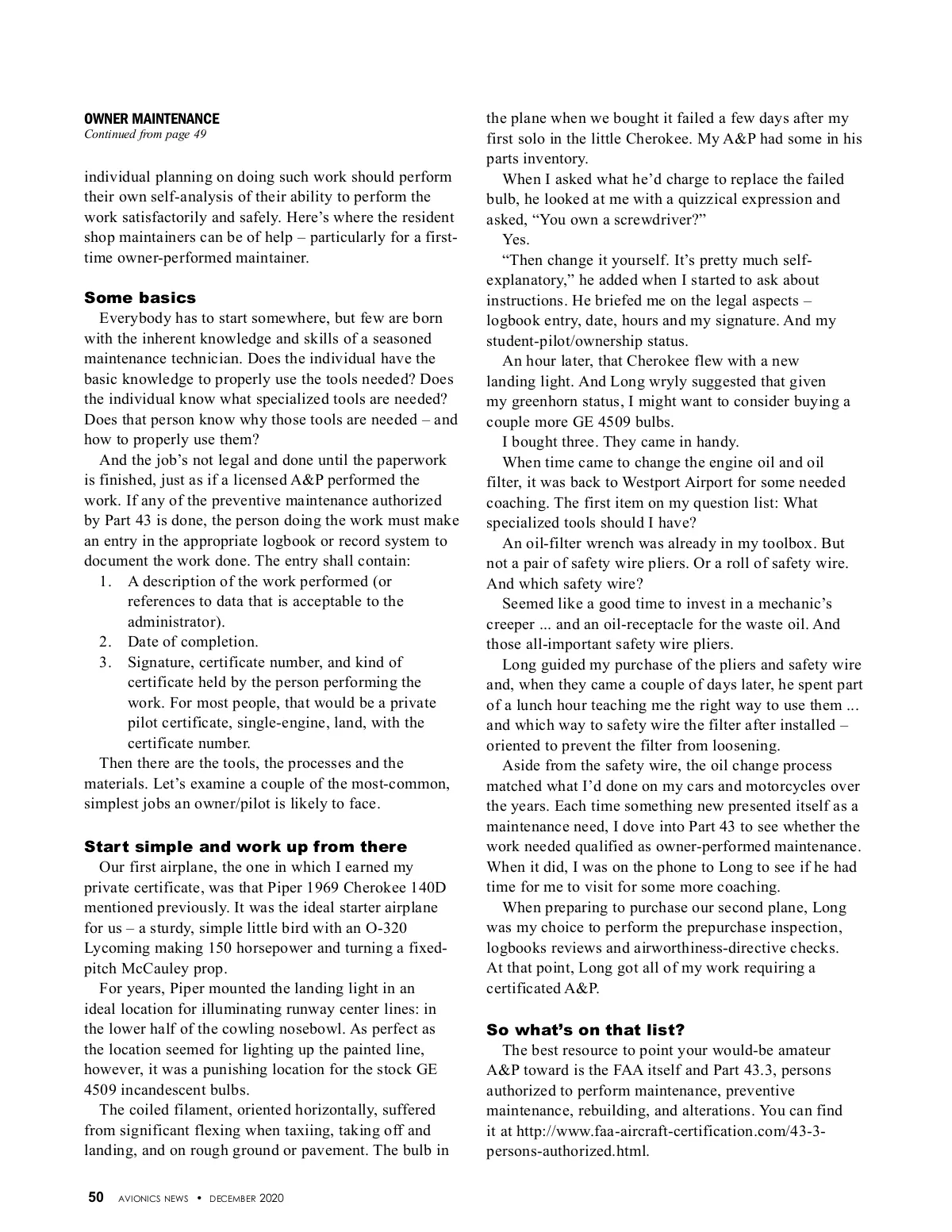 OWNER MAINTENANCE
Continued from page 49

individual planning on doing such work should perform their own self-analysis of their ability to perform the work satisfactorily and safely. Here's where the resident shop maintainers can be of help – particularly for a first-time owner-performed maintainer.

Some basics

Everybody has to start somewhere, but few are born with the inherent knowledge and skills of a seasoned maintenance technician. Does the individual have the basic knowledge to properly use the tools needed? Does the individual know what specialized tools are needed? Does that person know why those tools are needed – and how to properly use them?

And the job's not legal and done until the paperwork is finished, just as if a licensed A&P performed the work. If any of the preventive maintenance authorized by Part 43 is done, the person doing the work must make an entry in the appropriate logbook or record system to document the work done. The entry shall contain:

1. A description of the work performed (or references to data that is acceptable to the administrator).
2. Date of completion.
3. Signature, certificate number, and kind of certificate held by the person performing the work. For most people, that would be a private pilot certificate, single-engine, land, with the certificate number.

Then there are the tools, the processes and the materials. Let's examine a couple of the most-common, simplest jobs an owner/pilot is likely to face.

Start simple and work up from there

Our first airplane, the one in which I earned my private certificate, was that Piper 1969 Cherokee 140D mentioned previously. It was the ideal starter airplane for us – a sturdy, simple little bird with an O-320 Lycoming making 150 horsepower and turning a fixed-pitch McCauley prop.

For years, Piper mounted the landing light in an ideal location for illuminating runway center lines: in the lower half of the cowling nosebowl. As perfect as the location seemed for lighting up the painted line, however, it was a punishing location for the stock GE 4509 incandescent bulbs.

The coiled filament, oriented horizontally, suffered from significant flexing when taxiing, taking off and landing, and on rough ground or pavement. The bulb in the plane when we bought it failed a few days after my first solo in the little Cherokee. My A&P had some in his parts inventory.

When I asked what he'd charge to replace the failed bulb, he looked at me with a quizzical expression and asked, "You own a screwdriver?"

Yes.

"Then change it yourself. It's pretty much self-explanatory," he added when I started to ask about instructions. He briefed me on the legal aspects – logbook entry, date, hours and my signature. And my student-pilot/ownership status.

An hour later, that Cherokee flew with a new landing light. And Long wryly suggested that given my greenhorn status, I might want to consider buying a couple more GE 4509 bulbs.

I bought three. They came in handy.

When time came to change the engine oil and oil filter, it was back to Westport Airport for some needed coaching. The first item on my question list: What specialized tools should I have?

An oil-filter wrench was already in my toolbox. But not a pair of safety wire pliers. Or a roll of safety wire. And which safety wire?

Seemed like a good time to invest in a mechanic's creeper ... and an oil-receptacle for the waste oil. And those all-important safety wire pliers.

Long guided my purchase of the pliers and safety wire and, when they came a couple of days later, he spent part of a lunch hour teaching me the right way to use them ... and which way to safety wire the filter after installed – oriented to prevent the filter from loosening.

Aside from the safety wire, the oil change process matched what I'd done on my cars and motorcycles over the years. Each time something new presented itself as a maintenance need, I dove into Part 43 to see whether the work needed qualified as owner-performed maintenance. When it did, I was on the phone to Long to see if he had time for me to visit for some more coaching.

When preparing to purchase our second plane, Long was my choice to perform the prepurchase inspection, logbooks reviews and airworthiness-directive checks. At that point, Long got all of my work requiring a certificated A&P.

So what's on that list?

The best resource to point your would-be amateur A&P toward is the FAA itself and Part 43.3, persons authorized to perform maintenance, preventive maintenance, rebuilding, and alterations. You can find it at http://www.faa-aircraft-certification.com/43-3-persons-authorized.html.

50 AVIONICS NEWS • DECEMBER 2020